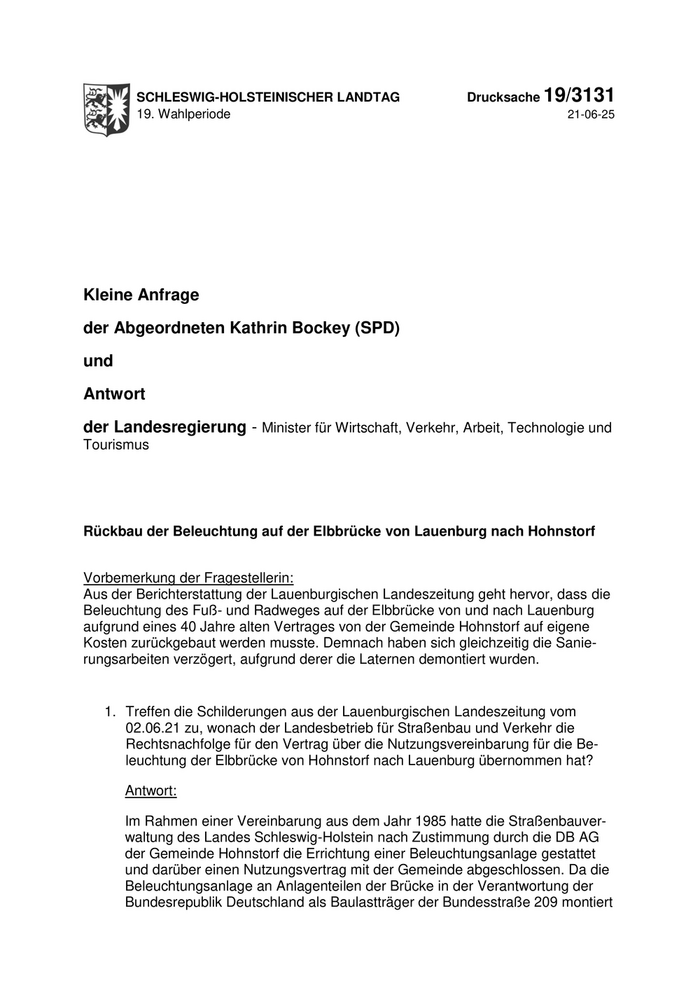 SCHLESWIG-HOLSTEINISCHER LANDTAG
19. Wahlperiode

Drucksache 19/3131
21-06-25

Kleine Anfrage

der Abgeordneten Kathrin Bockey (SPD)

und

Antwort

der Landesregierung - Minister für Wirtschaft, Verkehr, Arbeit, Technologie und Tourismus

Rückbau der Beleuchtung auf der Elbbrücke von Lauenburg nach Hohnstorf

Vorbemerkung der Fragestellerin:
Aus der Berichterstattung der Lauenburgischen Landeszeitung geht hervor, dass die Beleuchtung des Fuß- und Radweges auf der Elbbrücke von und nach Lauenburg aufgrund eines 40 Jahre alten Vertrages von der Gemeinde Hohnstorf auf eigene Kosten zurückgebaut werden musste. Demnach haben sich gleichzeitig die Sanierungsarbeiten verzögert, aufgrund derer die Laternen demontiert wurden.

1. Treffen die Schilderungen aus der Lauenburgischen Landeszeitung vom 02.06.21 zu, wonach der Landesbetrieb für Straßenbau und Verkehr die Rechtsnachfolge für den Vertrag über die Nutzungsvereinbarung für die Beleuchtung der Elbbrücke von Hohnstorf nach Lauenburg übernommen hat?

Antwort:

Im Rahmen einer Vereinbarung aus dem Jahr 1985 hatte die Straßenbauverwaltung des Landes Schleswig-Holstein nach Zustimmung durch die DB AG der Gemeinde Hohnstorf die Errichtung einer Beleuchtungsanlage gestattet und darüber einen Nutzungsvertrag mit der Gemeinde abgeschlossen. Da die Beleuchtungsanlage an Anlagenteilen der Brücke in der Verantwortung der Bundesrepublik Deutschland als Baulastträger der Bundesstraße 209 montiert